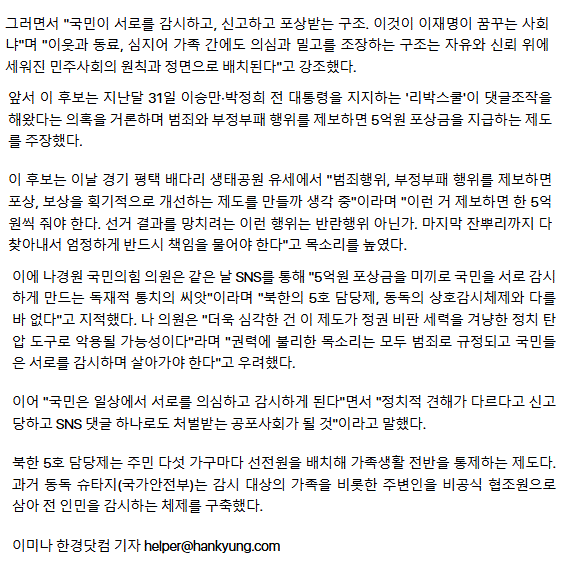 그러면서 "국민이 서로를 감시하고, 신고하고 포상받는 구조. 이것이 이재명이 꿈꾸는 사회냐"며 "이웃과 동료, 심지어 가족 간에도 의심과 밀고를 조장하는 구조는 자유와 신뢰 위에 세워진 민주사회의 원칙과 정면으로 배치된다"고 강조했다.

앞서 이 후보는 지난달 31일 이승만·박정희 전 대통령을 지지하는 '리박스쿨'이 댓글조작을 해왔다는 의혹을 거론하며 범죄와 부정부패 행위를 제보하면 5억원 포상금을 지급하는 제도를 주장했다.

이 후보는 이날 경기 평택 배다리 생태공원 유세에서 "범죄행위, 부정부패 행위를 제보하면 포상, 보상을 획기적으로 개선하는 제도를 만들까 생각 중"이라며 "이런 거 제보하면 한 5억원씩 줘야 한다. 선거 결과를 망치려는 이런 행위는 반란행위 아닌가. 마지막 잔뿌리까지 다 찾아내서 엄정하게 반드시 책임을 물어야 한다"고 목소리를 높였다.

이에 나경원 국민의힘 의원은 같은 날 SNS를 통해 "5억원 포상금을 미끼로 국민을 서로 감시하게 만드는 독재적 통치의 씨앗"이라며 "북한의 5호 담당제, 동독의 상호감시체제와 다를 바 없다"고 지적했다. 나 의원은 "더욱 심각한 건 이 제도가 정권 비판 세력을 겨냥한 정치 탄압 도구로 악용될 가능성이다"라며 "권력에 불리한 목소리는 모두 범죄로 규정되고 국민들은 서로를 감시하며 살아가야 한다"고 우려했다.

이어 "국민은 일상에서 서로를 의심하고 감시하게 된다"면서 "정치적 견해가 다르다고 신고당하고 SNS 댓글 하나로도 처벌받는 공포사회가 될 것"이라고 말했다.

북한 5호 담당제는 주민 다섯 가구마다 선전원을 배치해 가족생활 전반을 통제하는 제도다. 과거 동독 슈타지(국가안전부)는 감시 대상의 가족을 비롯한 주변인을 비공식 협조원으로 삼아 전 인민을 감시하는 체제를 구축했다.

이미나 한경닷컴 기자 helper@hankyung.com